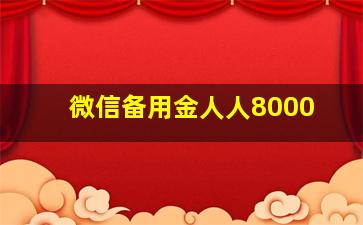 微信备用金人人8000